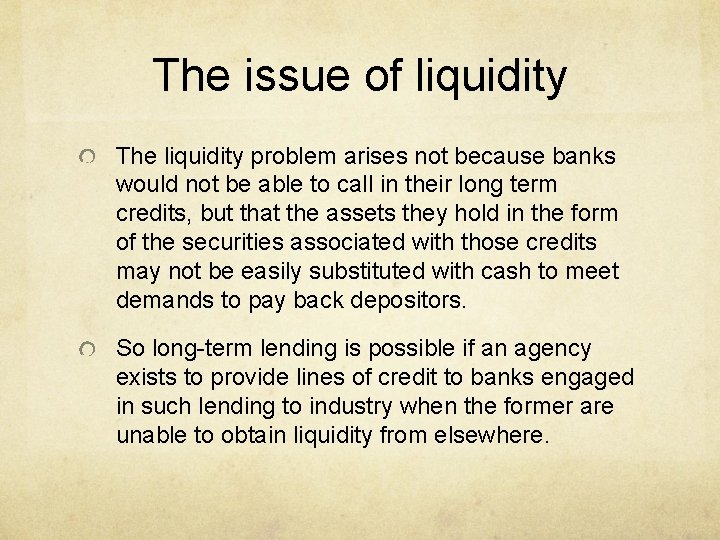 The issue of liquidity

The liquidity problem arises not because banks would not be able to call in their long term credits, but that the assets they hold in the form of the securities associated with those credits may not be easily substituted with cash to meet demands to pay back depositors.

So long-term lending is possible if an agency exists to provide lines of credit to banks engaged in such lending to industry when the former are unable to obtain liquidity from elsewhere.